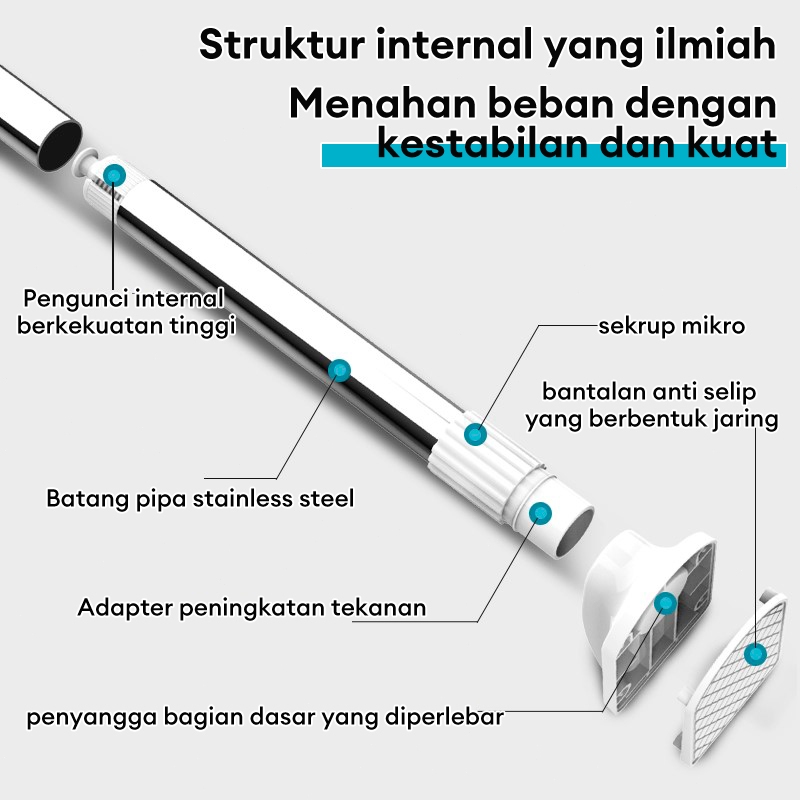 Struktur internal yang ilmiah
Menahan beban dengan kestabilan dan kuat

Pengunci internal berkekuatan tinggi

sekrup mikro

bantalan anti selip yang berbentuk jaring

Batang pipa stainless steel

Adapter peningkatan tekanan

penyangga bagian dasar yang diperlebar